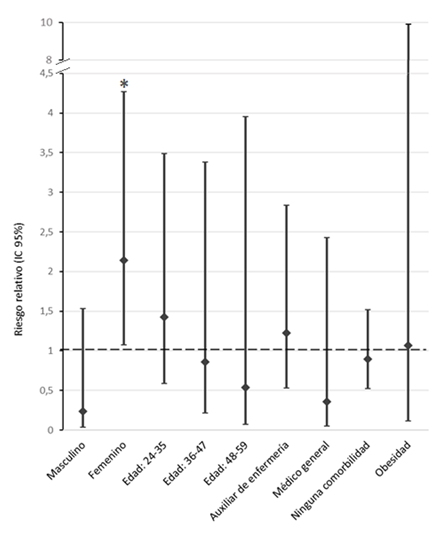 10
8
4,5
4
3,5
3
2,5
2
1,5
1
0,5
0

Riesgo relativo (IC 95%)

*

Masculino
Femenino
Edad: 24-35
Edad: 36-47
Edad: 48-59
Auxiliar de enfermería
Médico general
Ninguna comorbilidad
Obesidad